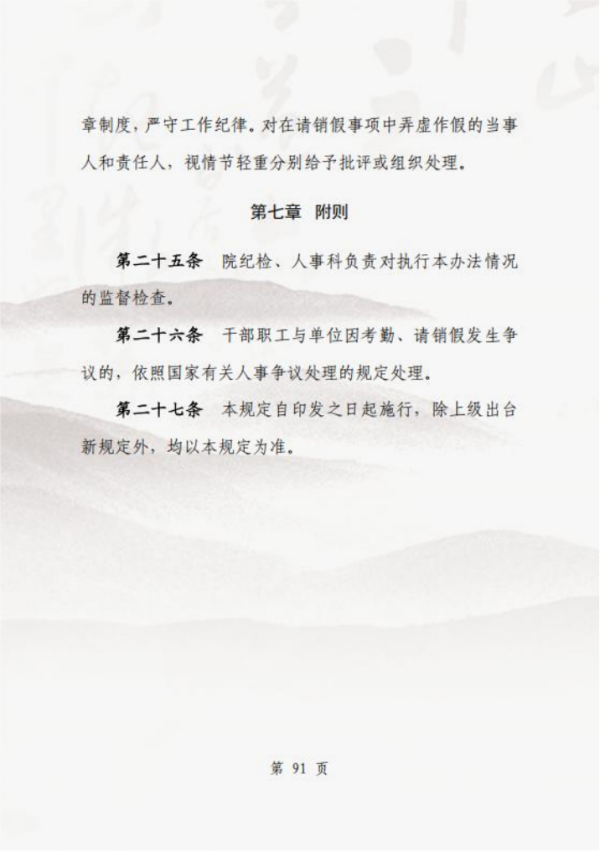 章制度，严守工作纪律。对在请销假事项中弄虚作假的当事人和责任人，视情节轻重分别给予批评或组织处理。

第七章 附则

第二十五条 院纪检、人事科负责对执行本办法情况的监督检查。

第二十六条 干部职工与单位因考勤、请销假发生争议的，依照国家有关人事争议处理的规定处理。

第二十七条 本规定自印发之日起施行，除上级出台新规定外，均以本规定为准。

第91页